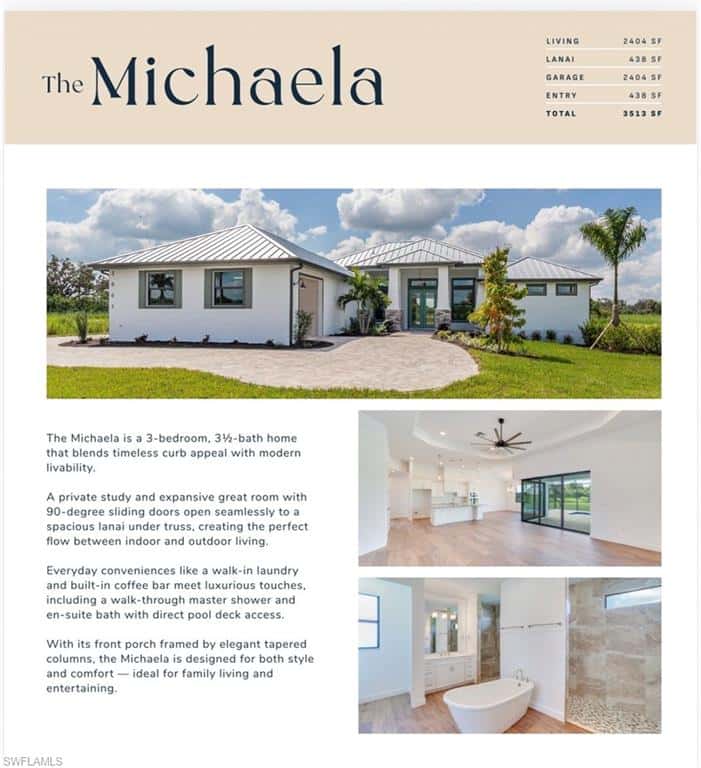 The Michaela

LIVING 2404 SF
LANAI 438 SF
GARAGE 2404 SF
ENTRY 438 SF
TOTAL 3513 SF

The Michaela is a 3-bedroom, 3½-bath home that blends timeless curb appeal with modern livability.

A private study and expansive great room with 90-degree sliding doors open seamlessly to a spacious lanai under truss, creating the perfect flow between indoor and outdoor living.

Everyday conveniences like a walk-in laundry and built-in coffee bar meet luxurious touches, including a walk-through master shower and en-suite bath with direct pool deck access.

With its front porch framed by elegant tapered columns, the Michaela is designed for both style and comfort — ideal for family living and entertaining.

SWFLAMLS